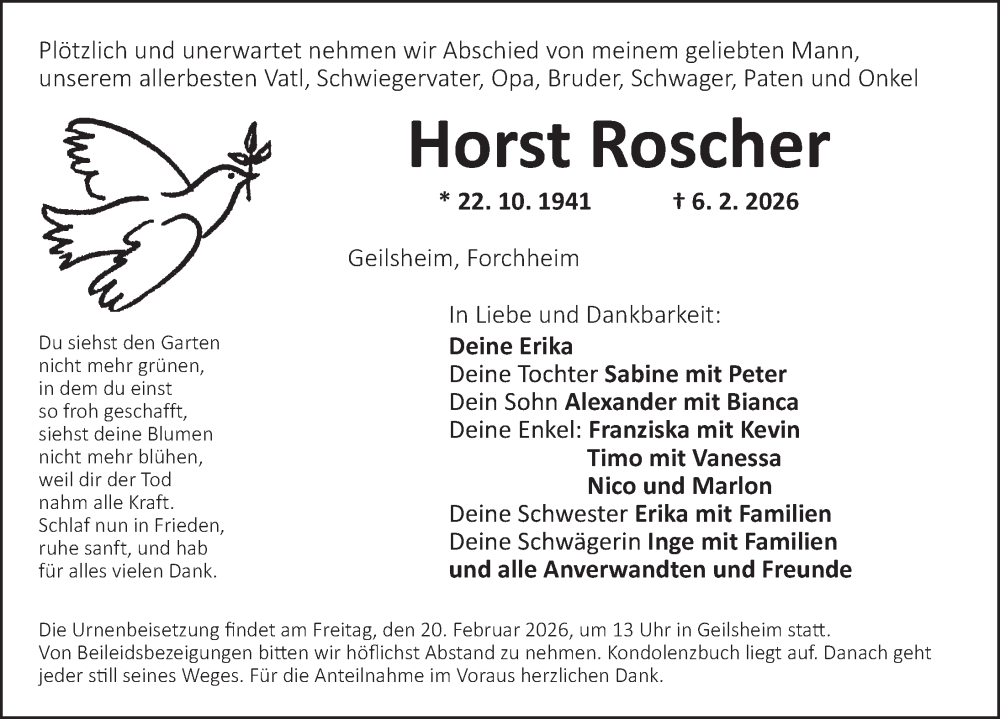 Plötzlich und unerwartet nehmen wir Abschied von meinem geliebten Mann, unserem allerbesten Vatl, Schwiegervater, Opa, Bruder, Schwager, Paten und Onkel

Horst Roscher

* 22. 10. 1941 † 6. 2. 2026

Geilsheim, Forchheim

Du siehst den Garten nicht mehr grünen, in dem du einst so froh geschafft, siehst deine Blumen nicht mehr blühen, weil dir der Tod nahm alle Kraft. Schlaf nun in Frieden, ruhe sanft, und hab für alles vielen Dank.

In Liebe und Dankbarkeit:
Deine Erika
Deine Tochter Sabine mit Peter
Dein Sohn Alexander mit Bianca
Deine Enkel: Franziska mit Kevin
Timo mit Vanessa
Nico und Marlon
Deine Schwester Erika mit Familien
Deine Schwägerin Inge mit Familien
und alle Anverwandten und Freunde

Die Urnenbeisetzung findet am Freitag, den 20. Februar 2026, um 13 Uhr in Geilsheim statt. Von Beileidsbezeigungen bitten wir höflichst Abstand zu nehmen. Kondolenzbuch liegt auf. Danach geht jeder still seines Weges. Für die Anteilnahme im Voraus herzlichen Dank.